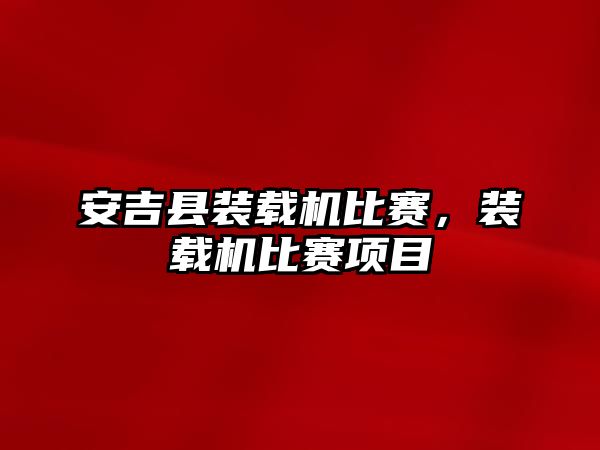 安吉县装载机比赛，装载机比赛项目